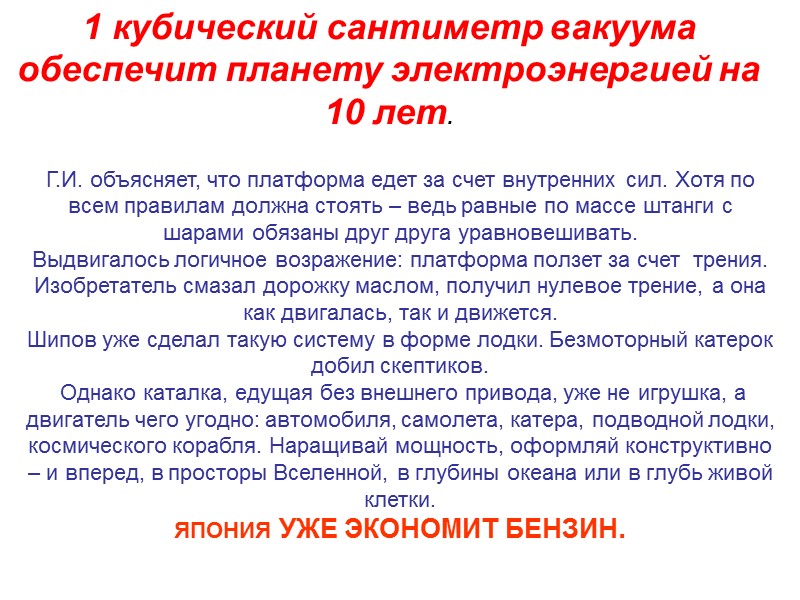 1 кубический сантиметр вакуума обеспечит планету электроэнергией на 10 лет.

Г.И. объясняет, что платформа едет за счет внутренних сил. Хотя по всем правилам должна стоять – ведь равные по массе штанги с шарами обязаны друг друга уравновешивать.

Выдвигалось логичное возражение: платформа ползет за счет трения. Изобретатель смазал дорожку маслом, получил нулевое трение, а она как двигалась, так и движется.

Шипов уже сделал такую систему в форме лодки. Безмоторный катерок добил скептиков.

Однако каталка, едущая без внешнего привода, уже не игрушка, а двигатель чего угодно: автомобиля, самолета, катера, подводной лодки, космического корабля. Наращивай мощность, оформляй конструктивно – и вперед, в просторы Вселенной, в глубины океана или в глубь живой клетки.

ЯПОНИЯ УЖЕ ЭКОНОМИТ БЕНЗИН.